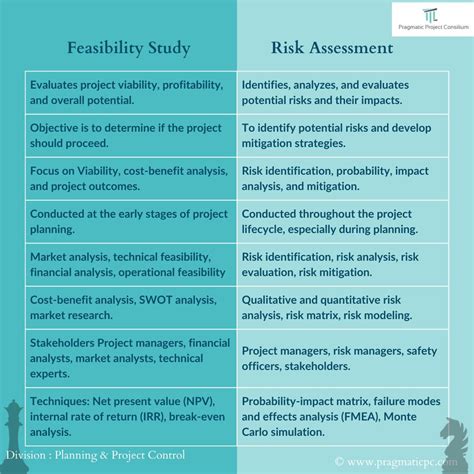 Pragmatic Project Consilium

| Feasibility Study | Risk Assessment |
|---|---|
| Evaluates project viability, profitability, and overall potential. | Identifies, analyzes, and evaluates potential risks and their impacts. |
| Objective is to determine if the project should proceed. | To identify potential risks and develop mitigation strategies. |
| Focus on Viability, cost-benefit analysis, and project outcomes. | Risk identification, probability, impact analysis, and mitigation. |
| Conducted at the early stages of project planning. | Conducted throughout the project lifecycle, especially during planning. |
| Market analysis, technical feasibility, financial analysis, operational feasibility | Risk identification, risk analysis, risk evaluation, risk mitigation. |
| Cost-benefit analysis, SWOT analysis, market research. | Qualitative and quantitative risk analysis, risk matrix, risk modeling. |
| Stakeholders Project managers, financial analysts, market analysts, technical experts. | Project managers, risk managers, safety officers, stakeholders. |
| Techniques: Net present value (NPV), internal rate of return (IRR), break-even analysis. | Probability-impact matrix, failure modes and effects analysis (FMEA), Monte Carlo simulation. |

Division : Planning & Project Control

© www.pragmaticpc.com